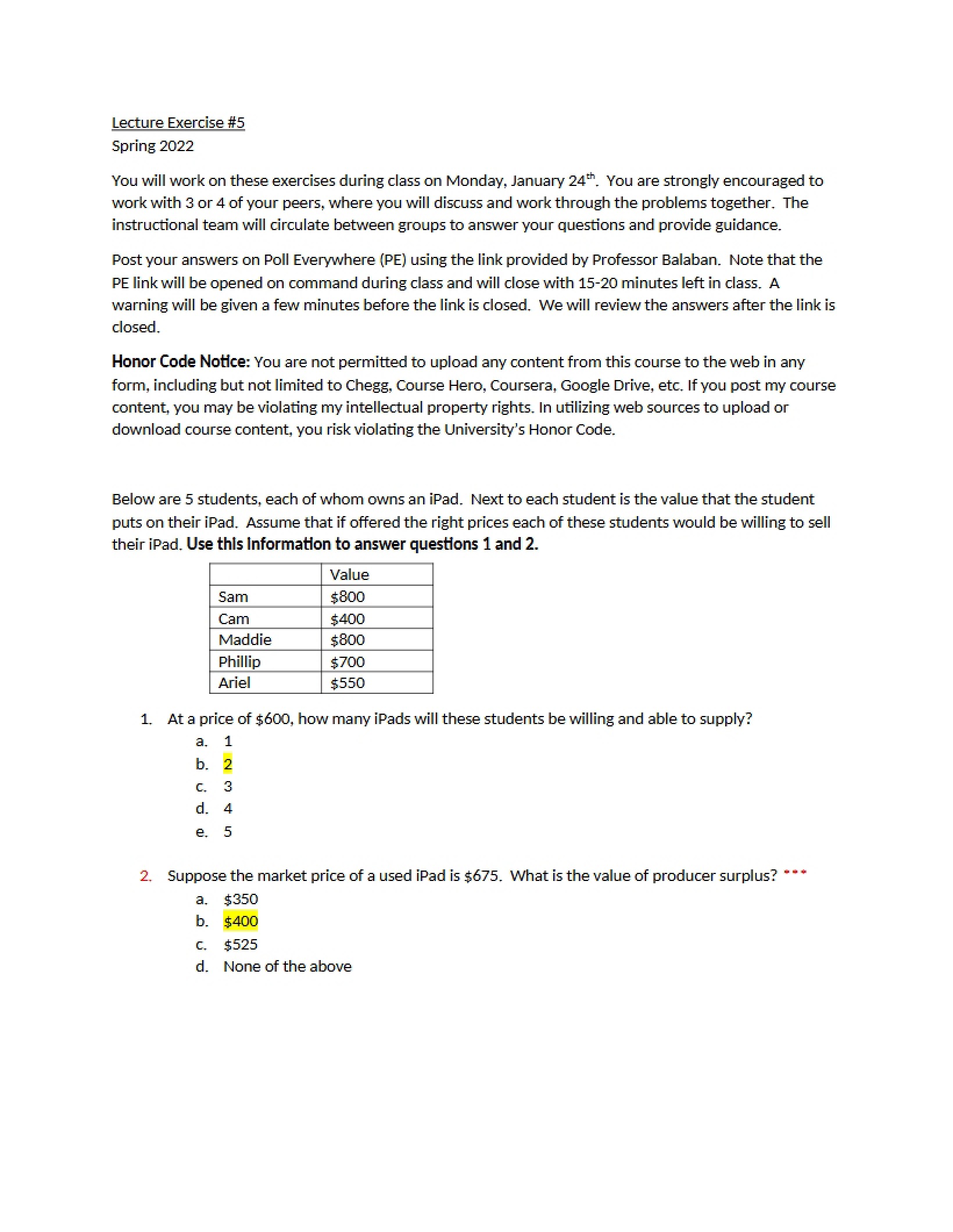 Lecture Exercise #5
Spring 2022

You will work on these exercises during class on Monday, January 24th. You are strongly encouraged to work with 3 or 4 of your peers, where you will discuss and work through the problems together. The instructional team will circulate between groups to answer your questions and provide guidance.

Post your answers on Poll Everywhere (PE) using the link provided by Professor Balaban. Note that the PE link will be opened on command during class and will close with 15-20 minutes left in class. A warning will be given a few minutes before the link is closed. We will review the answers after the link is closed.

Honor Code Notice: You are not permitted to upload any content from this course to the web in any form, including but not limited to Chegg, Course Hero, Coursera, Google Drive, etc. If you post my course content, you may be violating my intellectual property rights. In utilizing web sources to upload or download course content, you risk violating the University's Honor Code.

Below are 5 students, each of whom owns an iPad. Next to each student is the value that the student puts on their iPad. Assume that if offered the right prices each of these students would be willing to sell their iPad. Use this information to answer questions 1 and 2.

| | Value |
|---|---|
| Sam | $800 |
| Cam | $400 |
| Maddie | $800 |
| Phillip | $700 |
| Ariel | $550 |

1. At a price of $600, how many iPads will these students be willing and able to supply?
a. 1
b. 2
c. 3
d. 4
e. 5

2. Suppose the market price of a used iPad is $675. What is the value of producer surplus? ***
a. $350
b. $400
c. $525
d. None of the above